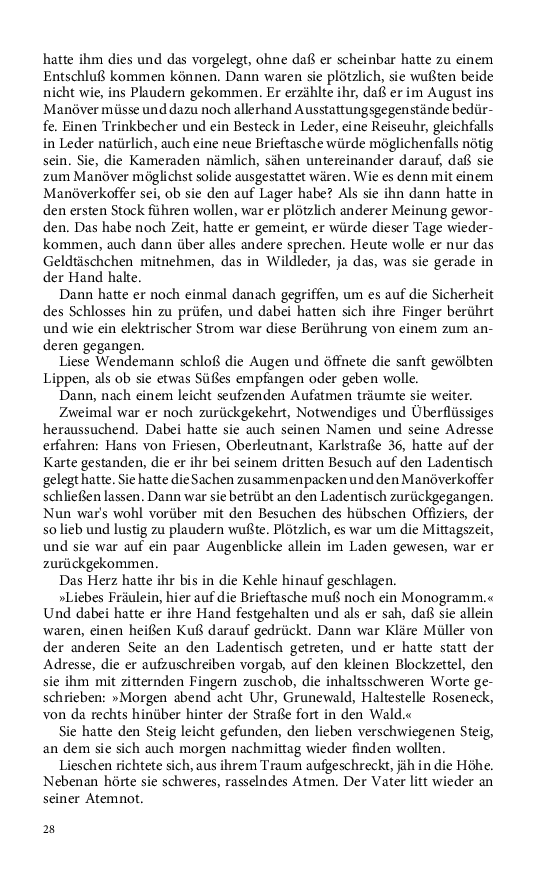 hatte ihm dies und das vorgelegt, ohne daß er scheinbar hatte zu einem Entschluß kommen können. Dann waren sie plötzlich, sie wußten beide nicht wie, ins Plaudern gekommen. Er erzählte ihr, daß er im August ins Manöver müsse und dazu noch allerhand Ausstattungsgegenstände bedürfe. Einen Trinkbecher und ein Besteck in Leder, eine Reiseuhr, gleichfalls in Leder natürlich, auch eine neue Brieftasche würde möglichenfalls nötig sein. Sie, die Kameraden nämlich, sähen untereinander darauf, daß sie zum Manöver möglichst solide ausgestattet wären. Wie es denn mit einem Manöverkoffer sei, ob sie den auf Lager habe? Als sie ihn dann hatte in den ersten Stock führen wollen, war er plötzlich anderer Meinung geworden. Das habe noch Zeit, hatte er gemeint, er würde dieser Tage wiederkommen, auch dann über alles andere sprechen. Heute wolle er nur das Geldtäschchen mitnehmen, das in Wildleder, ja das, was sie gerade in der Hand halte.

Dann hatte er noch einmal danach gegriffen, um es auf die Sicherheit des Schlosses hin zu prüfen, und dabei hatten sich ihre Finger berührt und wie ein elektrischer Strom war diese Berührung von einem zum anderen gegangen.

Liese Wendemann schloß die Augen und öffnete die sanft gewölbten Lippen, als ob sie etwas Süßes empfangen oder geben wolle.

Dann, nach einem leicht seufzenden Aufatmen träumte sie weiter.

Zweimal war er noch zurückgekehrt, Notwendiges und Überflüssiges heraussuchend. Dabei hatte sie auch seinen Namen und seine Adresse erfahren: Hans von Friesen, Oberleutnant, Karlstraße 36, hatte auf der Karte gestanden, die er ihr bei seinem dritten Besuch auf den Ladentisch gelegt hatte. Sie hatte die Sachen zusammenpacken und den Manöverkoffer schließen lassen. Dann war sie betrübt an den Ladentisch zurückgegangen. Nun war's wohl vorüber mit den Besuchen des hübschen Offiziers, der so lieb und lustig zu plaudern wußte. Plötzlich, es war um die Mittagszeit, und sie war auf ein paar Augenblicke allein im Laden gewesen, war er zurückgekommen.

Das Herz hatte ihr bis in die Kehle hinauf geschlagen.

»Liebes Fräulein, hier auf die Brieftasche muß noch ein Monogramm.« Und dabei hatte er ihre Hand festgehalten und als er sah, daß sie allein waren, einen heißen Kuß darauf gedrückt. Dann war Kläre Müller von der anderen Seite an den Ladentisch getreten, und er hatte statt der Adresse, die er aufzuschreiben vorgab, auf den kleinen Blockzettel, den sie ihm mit zitternden Fingern zuschob, die inhaltsschweren Worte geschrieben: »Morgen abend acht Uhr, Grunewald, Haltestelle Roseneck, von da rechts hinüber hinter der Straße fort in den Wald.«

Sie hatte den Steig leicht gefunden, den lieben verschwiegenen Steig, an dem sie sich auch morgen nachmittag wieder finden wollten.

Lieschen richtete sich, aus ihrem Traum aufgeschreckt, jäh in die Höhe. Nebenan hörte sie schweres, rasselndes Atmen. Der Vater litt wieder an seiner Atemnot.

28